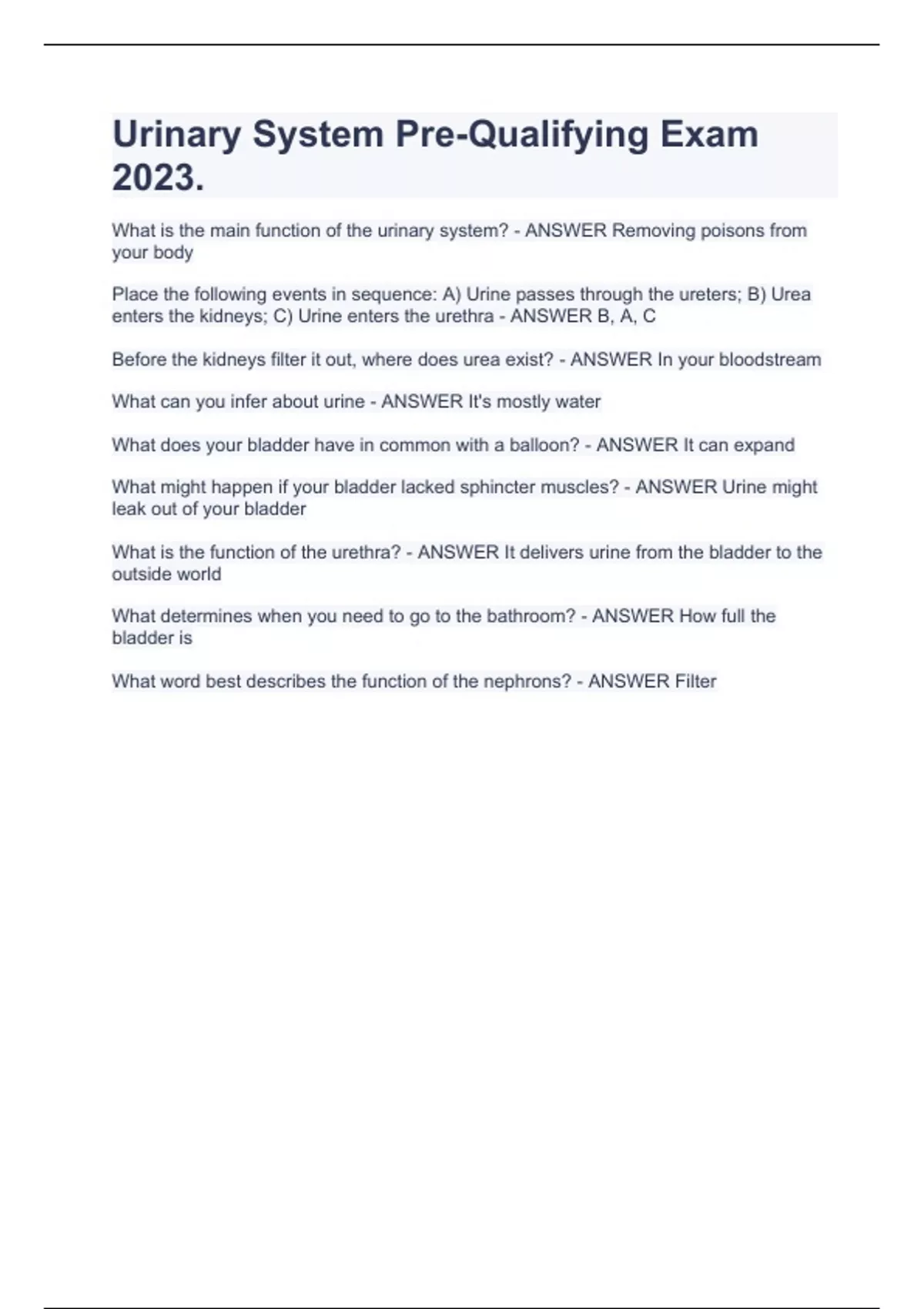 Urinary System Pre-Qualifying Exam 2023.

What is the main function of the urinary system? - ANSWER Removing poisons from your body

Place the following events in sequence: A) Urine passes through the ureters; B) Urea enters the kidneys; C) Urine enters the urethra - ANSWER B, A, C

Before the kidneys filter it out, where does urea exist? - ANSWER In your bloodstream

What can you infer about urine - ANSWER It's mostly water

What does your bladder have in common with a balloon? - ANSWER It can expand

What might happen if your bladder lacked sphincter muscles? - ANSWER Urine might leak out of your bladder

What is the function of the urethra? - ANSWER It delivers urine from the bladder to the outside world

What determines when you need to go to the bathroom? - ANSWER How full the bladder is

What word best describes the function of the nephrons? - ANSWER Filter